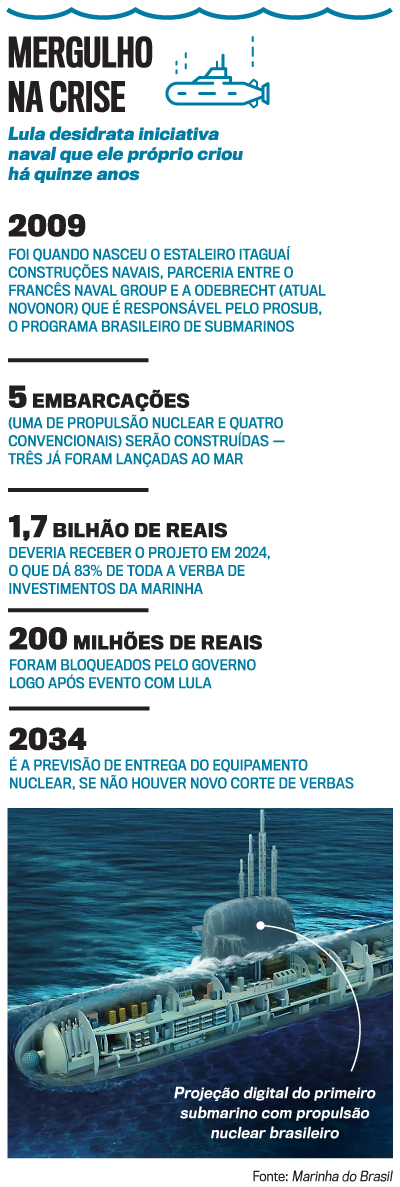 MERGULHO NA CRISE

Lula desidrata iniciativa naval que ele próprio criou há quinze anos

2009
FOI QUANDO NASCEU O ESTALEIRO ITAGUAÍ CONSTRUÇÕES NAVAIS, PARCERIA ENTRE O FRANCÊS NAVAL GROUP E A ODEBRECHT (ATUAL NOVONOR) QUE É RESPONSÁVEL PELO PROSUB, O PROGRAMA BRASILEIRO DE SUBMARINOS

5 EMBARCAÇÕES
(UMA DE PROPULSÃO NUCLEAR E QUATRO CONVENCIONAIS) SERÃO CONSTRUÍDAS — TRÊS JÁ FORAM LANÇADAS AO MAR

1,7 BILHÃO DE REAIS
DEVERIA RECEBER O PROJETO EM 2024, O QUE DÁ 83% DE TODA A VERBA DE INVESTIMENTOS DA MARINHA

200 MILHÕES DE REAIS
FORAM BLOQUEADOS PELO GOVERNO LOGO APÓS EVENTO COM LULA

2034
É A PREVISÃO DE ENTREGA DO EQUIPAMENTO NUCLEAR, SE NÃO HOUVER NOVO CORTE DE VERBAS

Projeção digital do primeiro submarino com propulsão nuclear brasileiro

Fonte: Marinha do Brasil